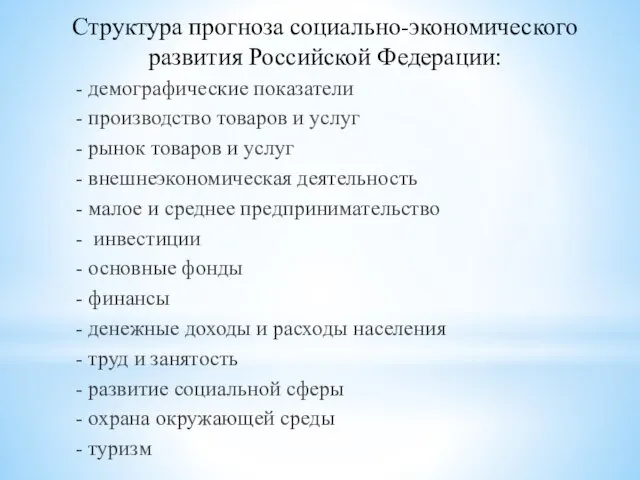 Структура прогноза социально-экономического развития Российской Федерации:

- демографические показатели
- производство товаров и услуг
- рынок товаров и услуг
- внешнеэкономическая деятельность
- малое и среднее предпринимательство
- инвестиции
- основные фонды
- финансы
- денежные доходы и расходы населения
- труд и занятость
- развитие социальной сферы
- охрана окружающей среды
- туризм